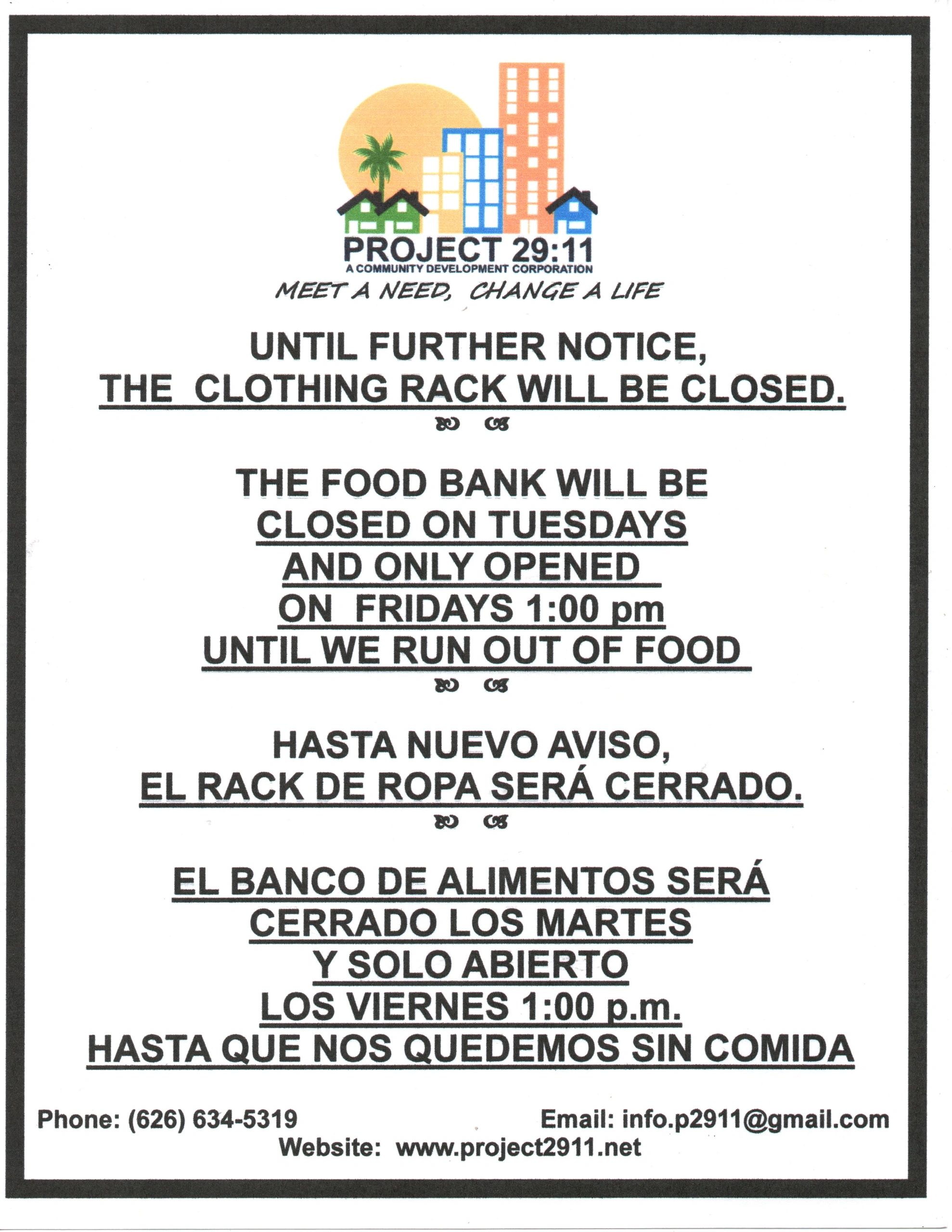 PROJECT 29:11
A COMMUNITY DEVELOPMENT CORPORATION
MEET A NEED, CHANGE A LIFE

UNTIL FURTHER NOTICE,
THE CLOTHING RACK WILL BE CLOSED.

THE FOOD BANK WILL BE
CLOSED ON TUESDAYS
AND ONLY OPENED
ON FRIDAYS 1:00 pm
UNTIL WE RUN OUT OF FOOD

HASTA NUEVO AVISO,
EL RACK DE ROPA SERÁ CERRADO.

EL BANCO DE ALIMENTOS SERÁ
CERRADO LOS MARTES
Y SOLO ABIERTO
LOS VIERNES 1:00 p.m.
HASTA QUE NOS QUEDEMOS SIN COMIDA

Phone: (626) 634-5319
Email: info.p2911@gmail.com
Website: www.project2911.net